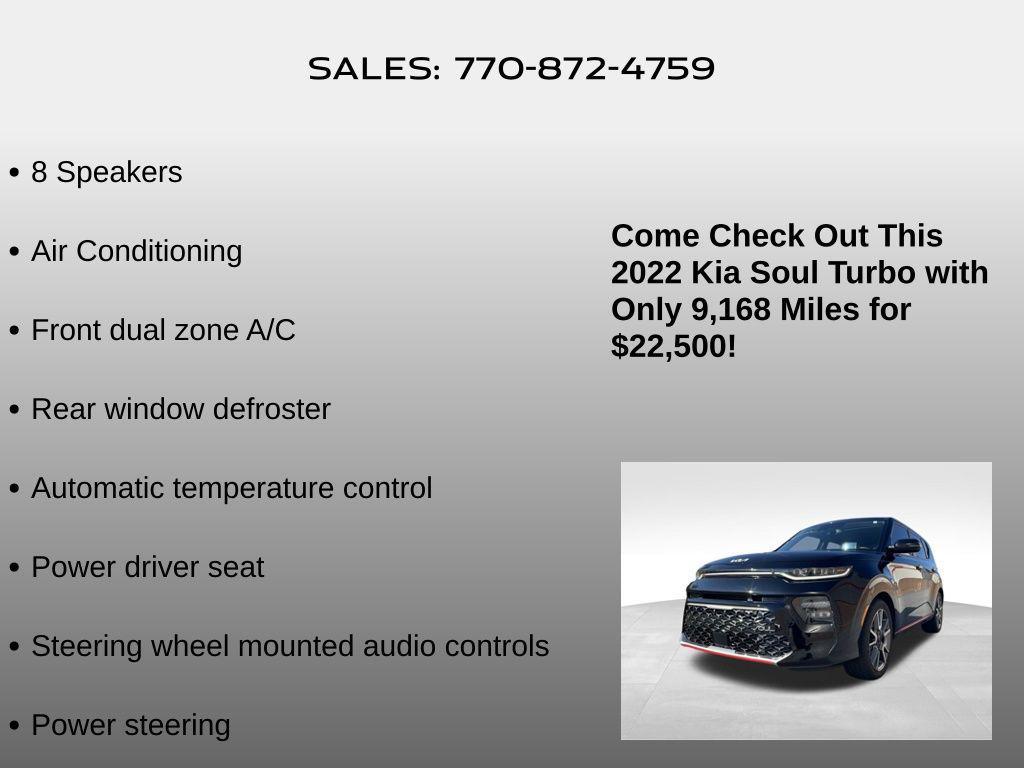 SALES: 770-872-4759

• 8 Speakers
• Air Conditioning
• Front dual zone A/C
• Rear window defroster
• Automatic temperature control
• Power driver seat
• Steering wheel mounted audio controls
• Power steering

Come Check Out This 2022 Kia Soul Turbo with Only 9,168 Miles for $22,500!